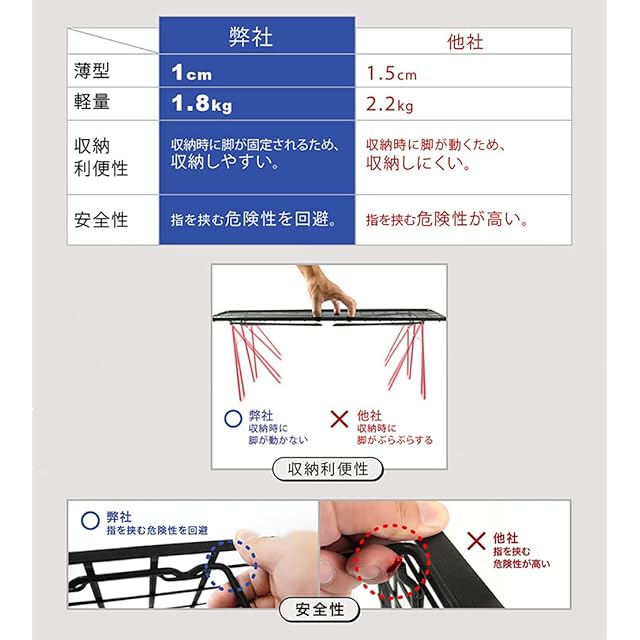 |  | 弊社 | 他社 |
|---|---|---|
| 薄型 | 1cm | 1.5cm |
| 軽量 | 1.8kg | 2.2kg |
| 収納利便性 | 収納時に脚が固定されるため、収納しやすい。 | 収納時に脚が動くため、収納しにくい。 |
| 安全性 | 指を挟む危険性を回避。 | 指を挟む危険性が高い。 |

○ 弊社
収納時に
脚が動かない

× 他社
収納時に
脚がぶらぶらする

収納利便性

○ 弊社
指を挟む危険性を回避

× 他社
指を挟む
危険性が高い

安全性